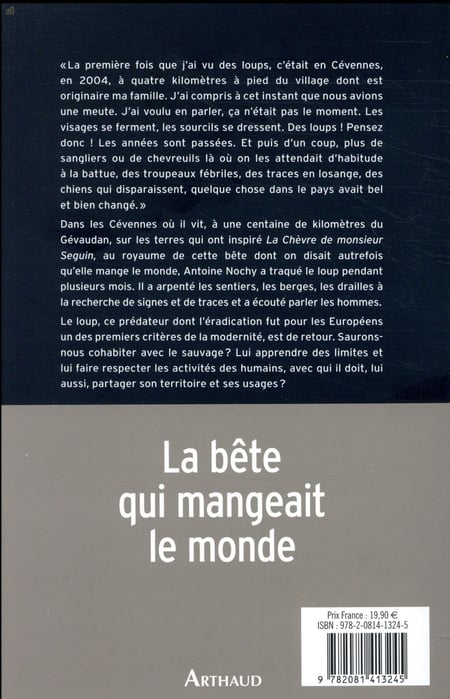 «La première fois que j'ai vu des loups, c'était en Cévennes, en 2004, à quatre kilomètres à pied du village dont est originaire ma famille. J'ai compris à cet instant que nous avions une meute. J'ai voulu en parler, ça n'était pas le moment. Les visages se ferment, les sourcils se dressent. Des loups ! Pensez donc ! Les années sont passées. Et puis d'un coup, plus de sangliers ou de chevreuils là où on les attendait d'habitude à la battue, des troupeaux fébriles, des traces en losange, des chiens qui disparaissent, quelque chose dans le pays avait bel et bien changé.»

Dans les Cévennes où il vit, à une centaine de kilomètres du Gévaudan, sur les terres qui ont inspiré La Chèvre de monsieur Seguin, au royaume de cette bête dont on disait autrefois qu'elle mange le monde, Antoine Nochy a traqué le loup pendant plusieurs mois. Il a arpenté les sentiers, les berges, les drailles à la recherche de signes et de traces et a écouté parler les hommes.

Le loup, ce prédateur dont l'éradication fut pour les Européens un des premiers critères de la modernité, est de retour. Saurons-nous cohabiter avec le sauvage? Lui apprendre des limites et lui faire respecter les activités des humains, avec qui il doit, lui aussi, partager son territoire et ses usages?

La bête qui mangeait le monde

Prix France : 19,90 €
ISBN : 978-2-0814-1324-5

9 782081 413245

ARTHAUD